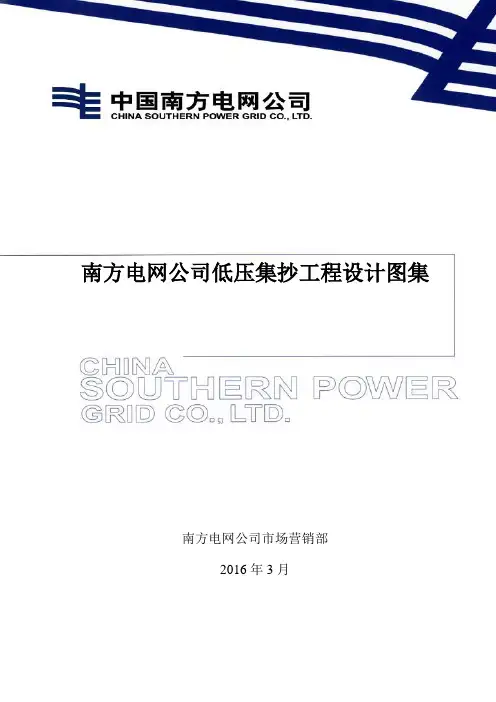 中国南方电网公司
CHINA SOUTHERN POWER GRID CO., LTD.

南方电网公司低压集抄工程设计图集

CHINA
SOUTHERN POWER
GRID CO., LTD.

南方电网公司市场营销部

2016年3月